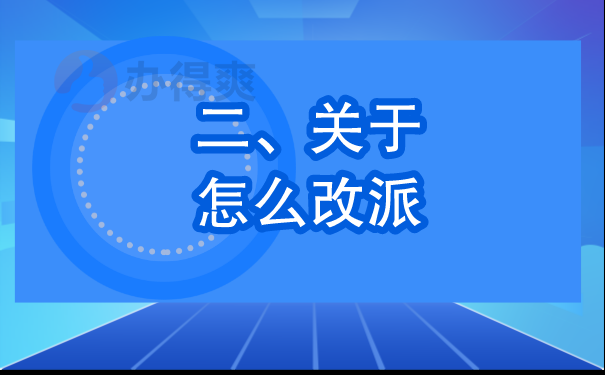 办得爽

二、关于
怎么改派